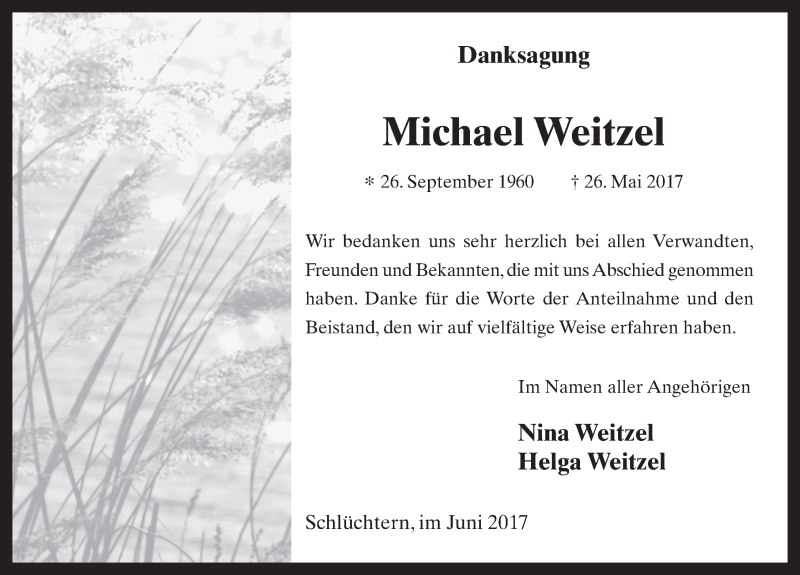 Danksagung

Michael Weitzel

* 26. September 1960 † 26. Mai 2017

Wir bedanken uns sehr herzlich bei allen Verwandten, Freunden und Bekannten, die mit uns Abschied genommen haben. Danke für die Worte der Anteilnahme und den Beistand, den wir auf vielfältige Weise erfahren haben.

Im Namen aller Angehörigen

Nina Weitzel
Helga Weitzel

Schlüchtern, im Juni 2017